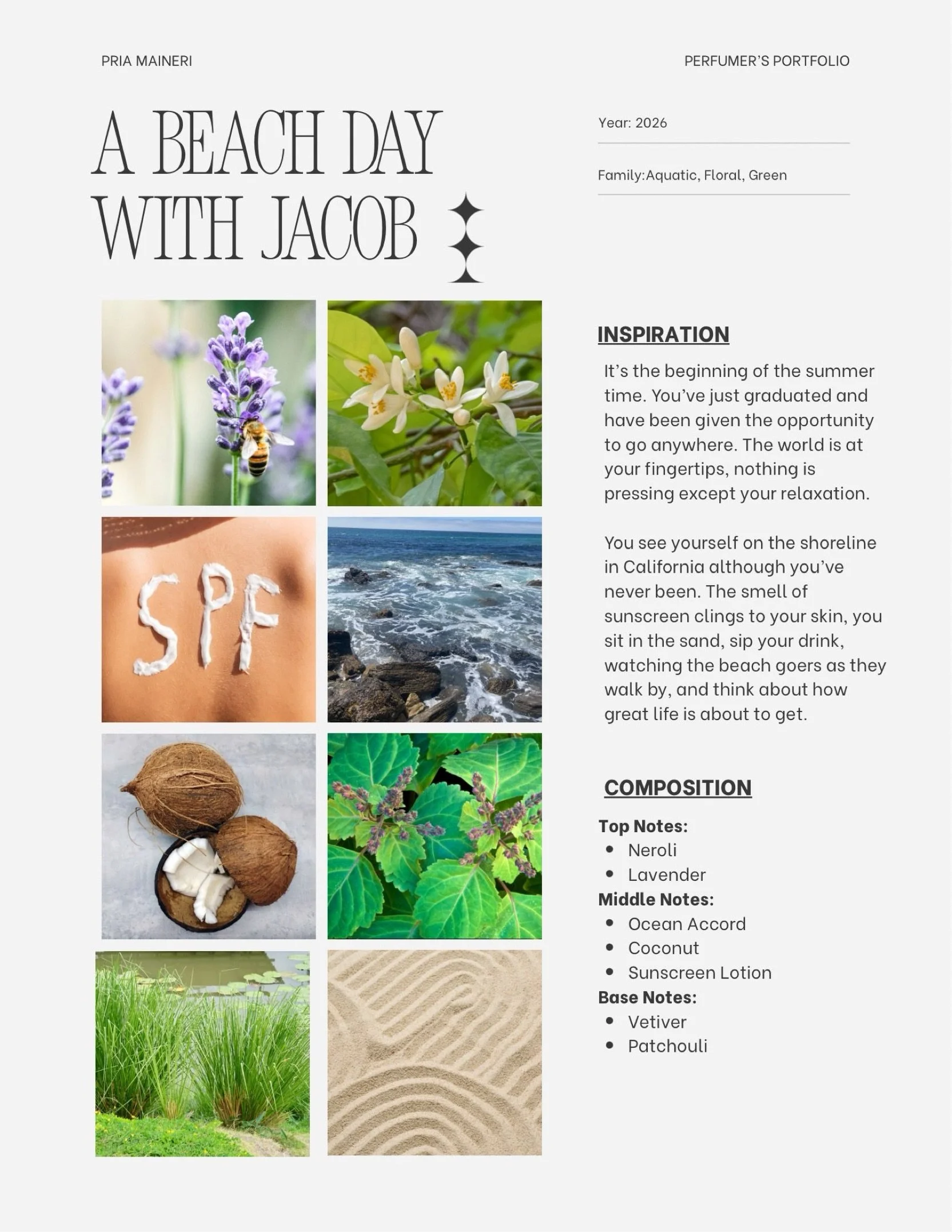 PRIA MAINERI

PERFUMER'S PORTFOLIO

A BEACH DAY WITH JACOB

Year: 2026

Family:Aquatic, Floral, Green

SPF

INSPIRATION

It's the beginning of the summer time. You've just graduated and have been given the opportunity to go anywhere. The world is at your fingertips, nothing is pressing except your relaxation.

You see yourself on the shoreline in California although you've never been. The smell of sunscreen clings to your skin, you sit in the sand, sip your drink, watching the beach goers as they walk by, and think about how great life is about to get.

COMPOSITION

Top Notes:
- Neroli
- Lavender

Middle Notes:
- Ocean Accord
- Coconut
- Sunscreen Lotion

Base Notes:
- Vetiver
- Patchouli